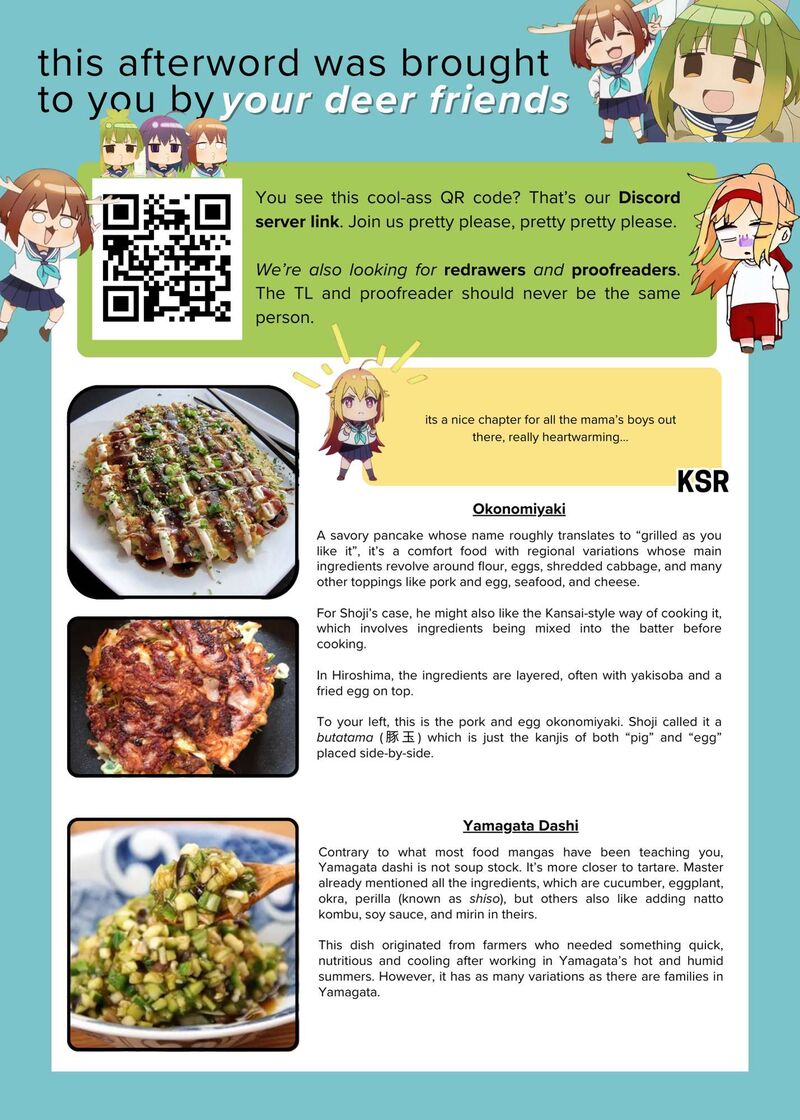 this afterword was brought to you by your deer friends

You see this cool-ass QR code? That's our Discord server link. Join us pretty please, pretty pretty please.

We're also looking for redrawers and proofreaders. The TL and proofreader should never be the same person.

its a nice chapter for all the mama's boys out there, really heartwarming...

KSR

Okonomiyaki

A savory pancake whose name roughly translates to "grilled as you like it", it's a comfort food with regional variations whose main ingredients revolve around flour, eggs, shredded cabbage, and many other toppings like pork and egg, seafood, and cheese.

For Shoji's case, he might also like the Kansai-style way of cooking it, which involves ingredients being mixed into the batter before cooking.

In Hiroshima, the ingredients are layered, often with yakisoba and a fried egg on top.

To your left, this is the pork and egg okonomiyaki. Shoji called it a butatama (豚玉) which is just the kanjis of both "pig" and "egg" placed side-by-side.

Yamagata Dashi

Contrary to what most food mangas have been teaching you, Yamagata dashi is not soup stock. It's more closer to tartare. Master already mentioned all the ingredients, which are cucumber, eggplant, okra, perilla (known as shiso), but others also like adding natto kombu, soy sauce, and mirin in theirs.

This dish originated from farmers who needed something quick, nutritious and cooling after working in Yamagata's hot and humid summers. However, it has as many variations as there are families in Yamagata.